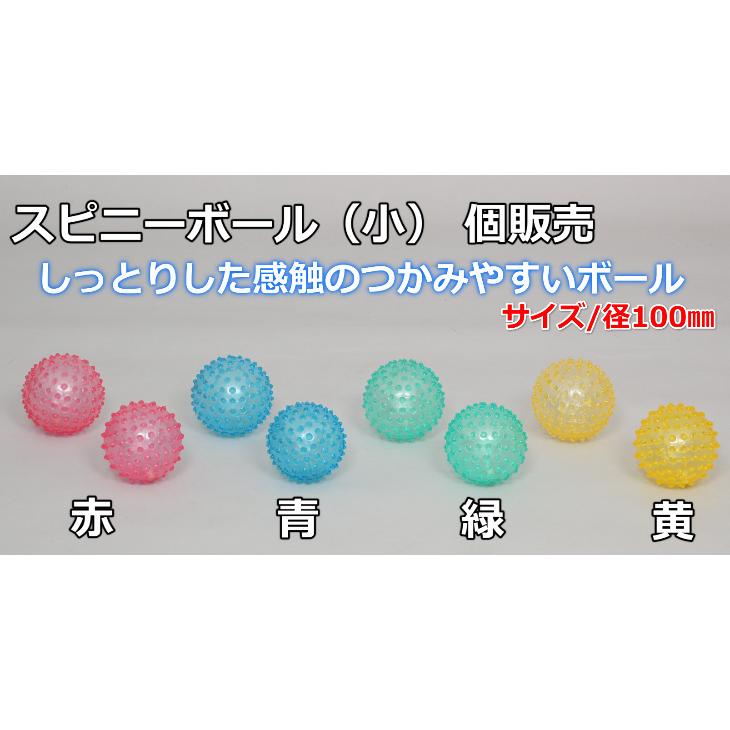 スピニーボール（小）　個販売

しっとりした感触のつかみやすいボール

サイズ/径100㎜

赤

青

緑

黄